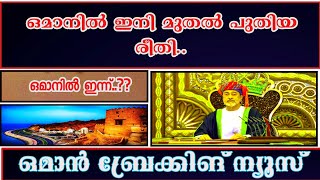 ഒമാനിൽ ഇനി മുതൽ പുതിയ രീതി..

ഒമാനിൽ ഇന്ന്..??

ഒമാൻ ബ്രേക്കിങ് ന്യൂസ്